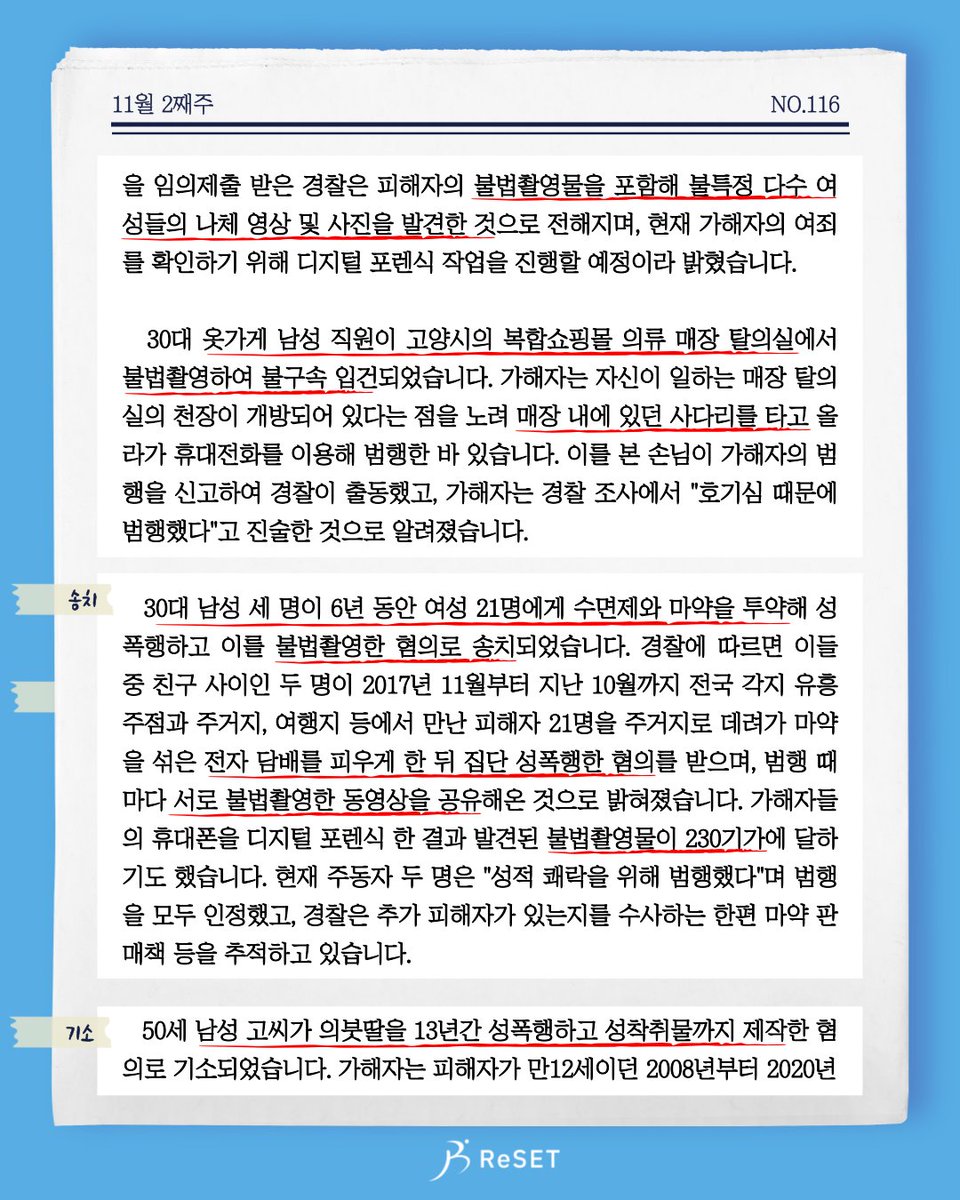 11월 2째주

NO.116

을 임의제출 받은 경찰은 피해자의 불법촬영물을 포함해 불특정 다수 여성들의 나체 영상 및 사진을 발견한 것으로 전해지며, 현재 가해자의 여죄를 확인하기 위해 디지털 포렌식 작업을 진행할 예정이라 밝혔습니다.

30대 옷가게 남성 직원이 고양시의 복합쇼핑몰 의류 매장 탈의실에서 불법촬영하여 불구속 입건되었습니다. 가해자는 자신이 일하는 매장 탈의실의 천장이 개방되어 있다는 점을 노려 매장 내에 있던 사다리를 타고 올라가 휴대전화를 이용해 범행한 바 있습니다. 이를 본 손님이 가해자의 범행을 신고하여 경찰이 출동했고, 가해자는 경찰 조사에서 "호기심 때문에 범행했다"고 진술한 것으로 알려졌습니다.

송치

30대 남성 세 명이 6년 동안 여성 21명에게 수면제와 마약을 투약해 성폭행하고 이를 불법촬영한 혐의로 송치되었습니다. 경찰에 따르면 이들 중 친구 사이인 두 명이 2017년 11월부터 지난 10월까지 전국 각지 유흥주점과 주거지, 여행지 등에서 만난 피해자 21명을 주거지로 데려가 마약을 섞은 전자 담배를 피우게 한 뒤 집단 성폭행한 혐의를 받으며, 범행 때마다 서로 불법촬영한 동영상을 공유해온 것으로 밝혀졌습니다. 가해자들의 휴대폰을 디지털 포렌식 한 결과 발견된 불법촬영물이 230기가에 달하기도 했습니다. 현재 주동자 두 명은 "성적 쾌락을 위해 범행했다"며 범행을 모두 인정했고, 경찰은 추가 피해자가 있는지를 수사하는 한편 마약 판매책 등을 추적하고 있습니다.

기소

50세 남성 고씨가 의붓딸을 13년간 성폭행하고 성착취물까지 제작한 혐의로 기소되었습니다. 가해자는 피해자가 만12세이던 2008년부터 2020년

ReSET